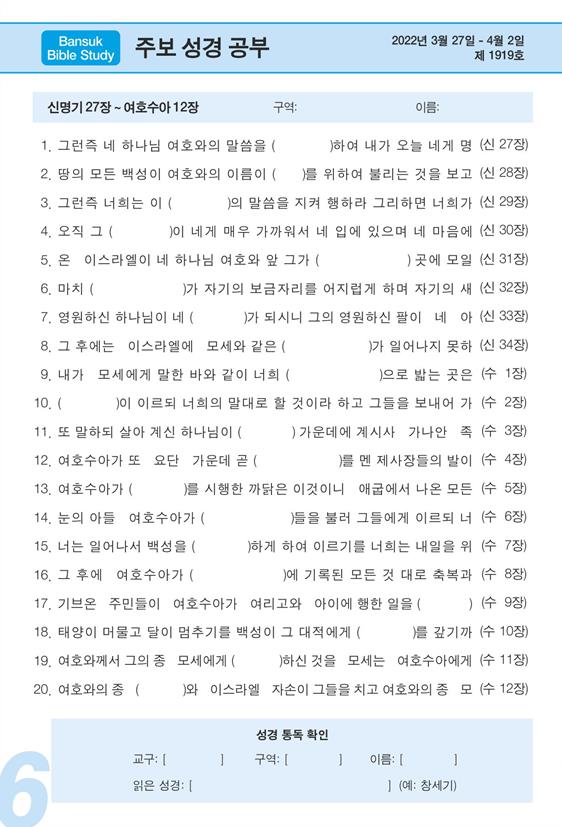 Bansuk Bible Study

주보 성경 공부

2022년 3월 27일 - 4월 2일
제 1919호

신명기 27장 ~ 여호수아 12장 구역: 이름:

1. 그런즉 네 하나님 여호와의 말씀을 ( )하여 내가 오늘 네게 명 (신 27장)
2. 땅의 모든 백성이 여호와의 이름이 ( )를 위하여 불리는 것을 보고 (신 28장)
3. 그런즉 너희는 이 ( )의 말씀을 지켜 행하라 그리하면 너희가 (신 29장)
4. 오직 그 ( )이 네게 매우 가까워서 네 입에 있으며 네 마음에 (신 30장)
5. 온 이스라엘이 네 하나님 여호와 앞 그가 ( ) 곳에 모일 (신 31장)
6. 마치 ( )가 자기의 보금자리를 어지럽게 하며 자기의 새 (신 32장)
7. 영원하신 하나님이 네 ( )가 되시니 그의 영원하신 팔이 네 아 (신 33장)
8. 그 후에는 이스라엘에 모세와 같은 ( )가 일어나지 못하 (신 34장)
9. 내가 모세에게 말한 바와 같이 너희 ( )으로 밟는 곳은 (수 1장)
10. ( )이 이르되 너희의 말대로 할 것이라 하고 그들을 보내어 가 (수 2장)
11. 또 말하되 살아 계신 하나님이 ( ) 가운데에 계시사 가나안 족 (수 3장)
12. 여호수아가 또 요단 가운데 곧 ( )를 멘 제사장들의 발이 (수 4장)
13. 여호수아가 ( )를 시행한 까닭은 이것이니 애굽에서 나온 모든 (수 5장)
14. 눈의 아들 여호수아가 ( )들을 불러 그들에게 이르되 너 (수 6장)
15. 너는 일어나서 백성을 ( )하게 하여 이르기를 너희는 내일을 위 (수 7장)
16. 그 후에 여호수아가 ( )에 기록된 모든 것 대로 축복과 (수 8장)
17. 기브온 주민들이 여호수아가 여리고와 아이에 행한 일을 ( ) (수 9장)
18. 태양이 머물고 달이 멈추기를 백성이 그 대적에게 ( )를 갚기까 (수 10장)
19. 여호와께서 그의 종 모세에게 ( )하신 것을 모세는 여호수아에게 (수 11장)
20. 여호와의 종 ( )와 이스라엘 자손이 그들을 치고 여호와의 종 모 (수 12장)

성경 통독 확인

교구: [ ] 구역: [ ] 이름: [ ]
읽은 성경: [ ] (예: 창세기)

6